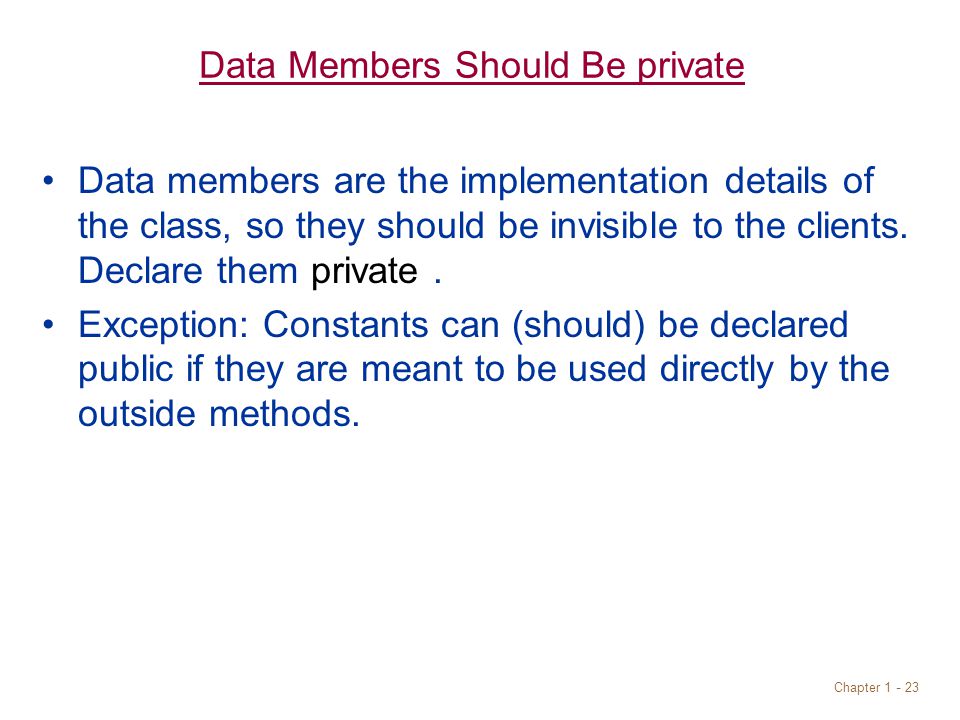 Data Members Should Be private

• Data members are the implementation details of the class, so they should be invisible to the clients. Declare them private .

• Exception: Constants can (should) be declared public if they are meant to be used directly by the outside methods.

Chapter 1 - 23